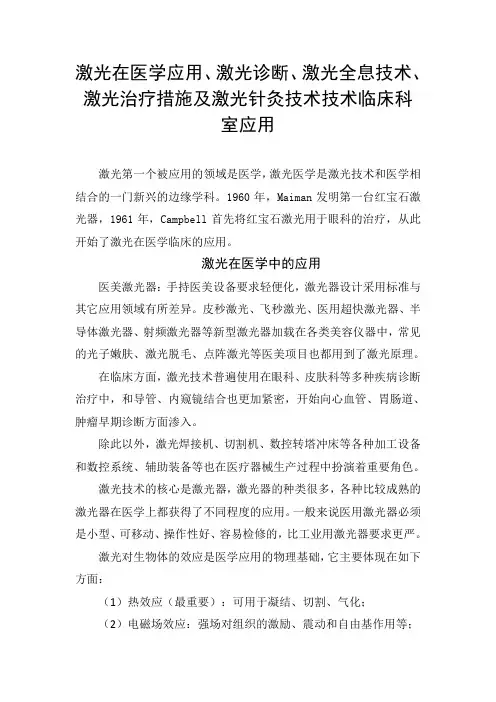 激光在医学应用、激光诊断、激光全息技术、激光治疗措施及激光针灸技术技术临床科室应用

激光第一个被应用的领域是医学，激光医学是激光技术和医学相结合的一门新兴的边缘学科。1960 年，Maiman 发明第一台红宝石激光器，1961 年，Campbell 首先将红宝石激光用于眼科的治疗，从此开始了激光在医学临床的应用。

激光在医学中的应用

医美激光器：手持医美设备要求轻便化，激光器设计采用标准与其它应用领域有所差异。皮秒激光、飞秒激光、医用超快激光器、半导体激光器、射频激光器等新型激光器加载在各类美容仪器中，常见的光子嫩肤、激光脱毛、点阵激光等医美项目也都用到了激光原理。

在临床方面，激光技术普遍使用在眼科、皮肤科等多种疾病诊断治疗中，和导管、内窥镜结合也更加紧密，开始向心血管、胃肠道、肿瘤早期诊断方面渗入。

除此以外，激光焊接机、切割机、数控转塔冲床等各种加工设备和数控系统、辅助装备等也在医疗器械生产过程中扮演着重要角色。

激光技术的核心是激光器，激光器的种类很多，各种比较成熟的激光器在医学上都获得了不同程度的应用。一般来说医用激光器必须是小型、可移动、操作性好、容易检修的，比工业用激光器要求更严。

激光对生物体的效应是医学应用的物理基础，它主要体现在如下方面：

（1）热效应（最重要）：可用于凝结、切割、气化；

（2）电磁场效应：强场对组织的激励、震动和自由基作用等；